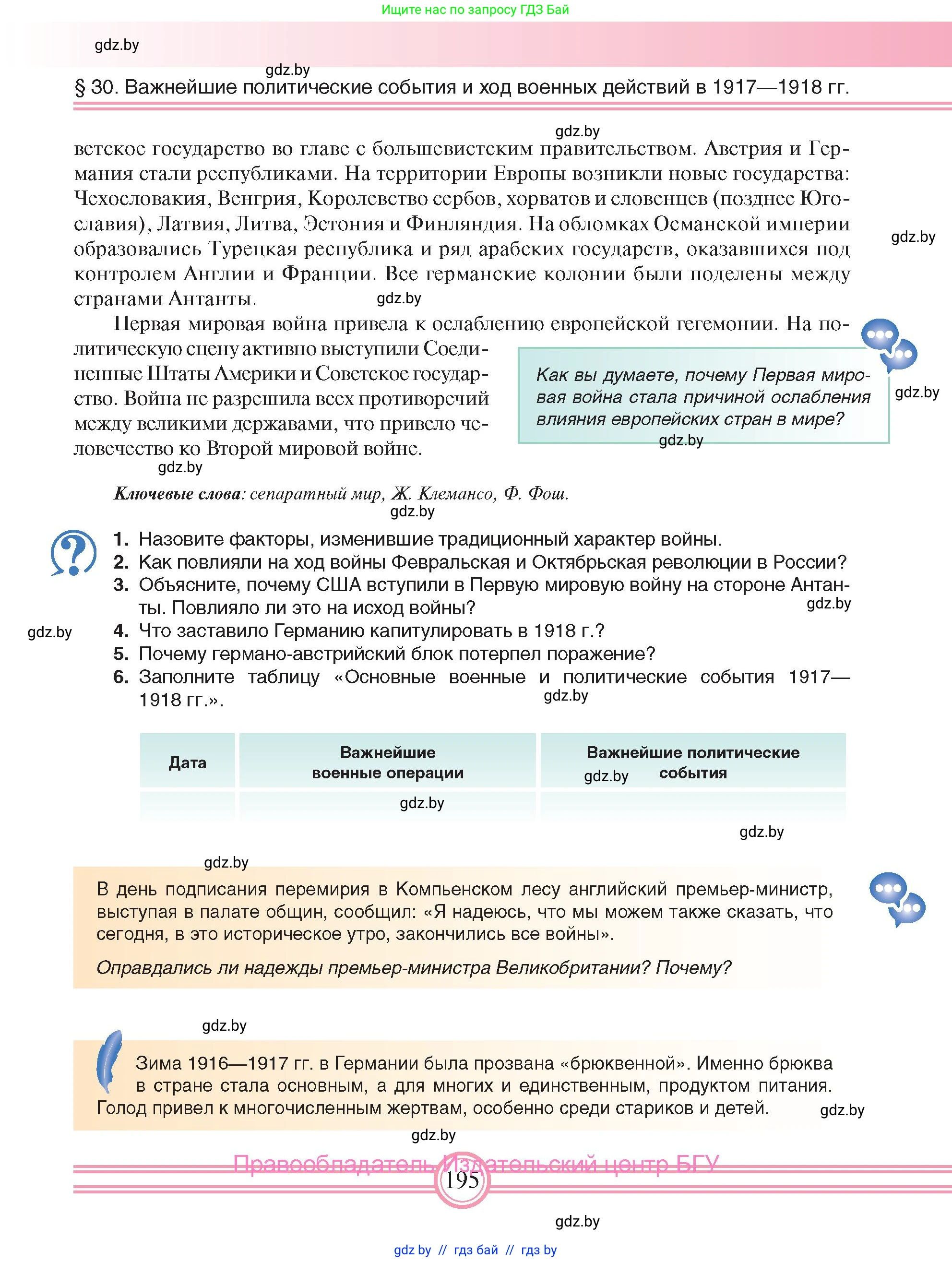 Ищите нас по запросу ГДЗ Бай

gdz.by

gdz.by

§ 30. Важнейшие политические события и ход военных действий в 1917—1918 гг.

gdz.by

ветское государство во главе с большевистским правительством. Австрия и Германия стали республиками. На территории Европы возникли новые государства: Чехословакия, Венгрия, Королевство сербов, хорватов и словенцев (позднее Югославия), Латвия, Литва, Эстония и Финляндия. На обломках Османской империи образовались Турецкая республика и ряд арабских государств, оказавшихся под контролем Англии и Франции. Все германские колонии были поделены между странами Антанты.

gdz.by

gdz.by

Первая мировая война привела к ослаблению европейской гегемонии. На политическую сцену активно выступили Соединенные Штаты Америки и Советское государство. Война не разрешила всех противоречий между великими державами, что привело человечество ко Второй мировой войне.

Как вы думаете, почему Первая мировая война стала причиной ослабления влияния европейских стран в мире?

gdz.by

gdz.by

gdz.by

Ключевые слова: сепаратный мир, Ж. Клемансо, Ф. Фош.

gdz.by

1. Назовите факторы, изменившие традиционный характер войны.
2. Как повлияли на ход войны Февральская и Октябрьская революции в России?
3. Объясните, почему США вступили в Первую мировую войну на стороне Антанты. Повлияло ли это на исход войны?
4. Что заставило Германию капитулировать в 1918 г.?
5. Почему германо-австрийский блок потерпел поражение?
6. Заполните таблицу «Основные военные и политические события 1917—1918 гг.».

gdz.by

gdz.by

gdz.by

| Дата | Важнейшие военные операции | Важнейшие политические события |
|---|---|---|
| | | |

gdz.by

gdz.by

gdz.by

gdz.by

В день подписания перемирия в Компьенском лесу английский премьер-министр, выступая в палате общин, сообщил: «Я надеюсь, что мы можем также сказать, что сегодня, в это историческое утро, закончились все войны».

Оправдались ли надежды премьер-министра Великобритании? Почему?

gdz.by

Зима 1916—1917 гг. в Германии была прозвана «брюквенной». Именно брюква в стране стала основным, а для многих и единственным, продуктом питания. Голод привел к многочисленным жертвам, особенно среди стариков и детей.

gdz.by

gdz.by

Правообладатель Издательский центр БГУ

195

gdz.by

gdz.by // гдз бай // гдз by